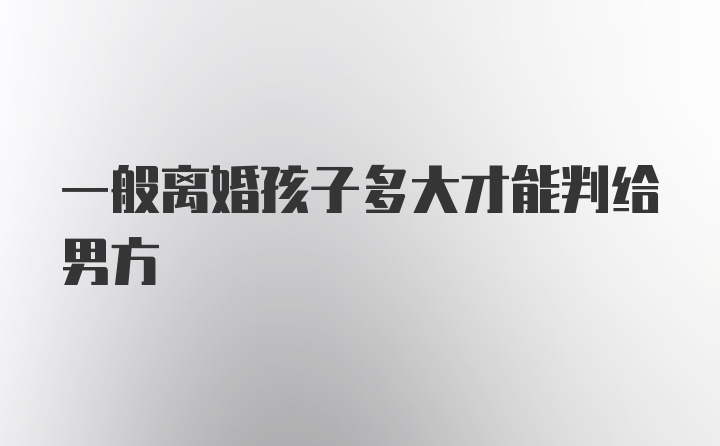 一般离婚孩子多大才能判给男方